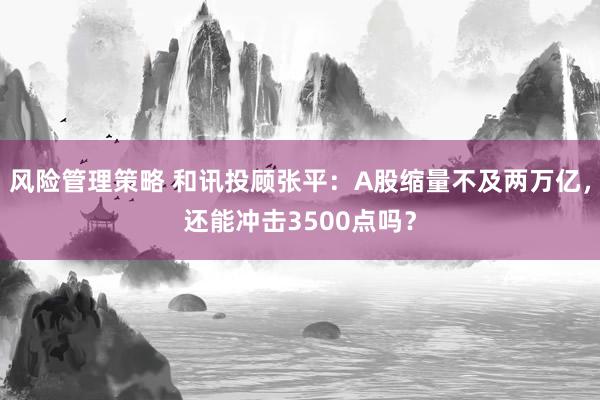 风险管理策略 和讯投顾张平：A股缩量不及两万亿，还能冲击3500点吗？